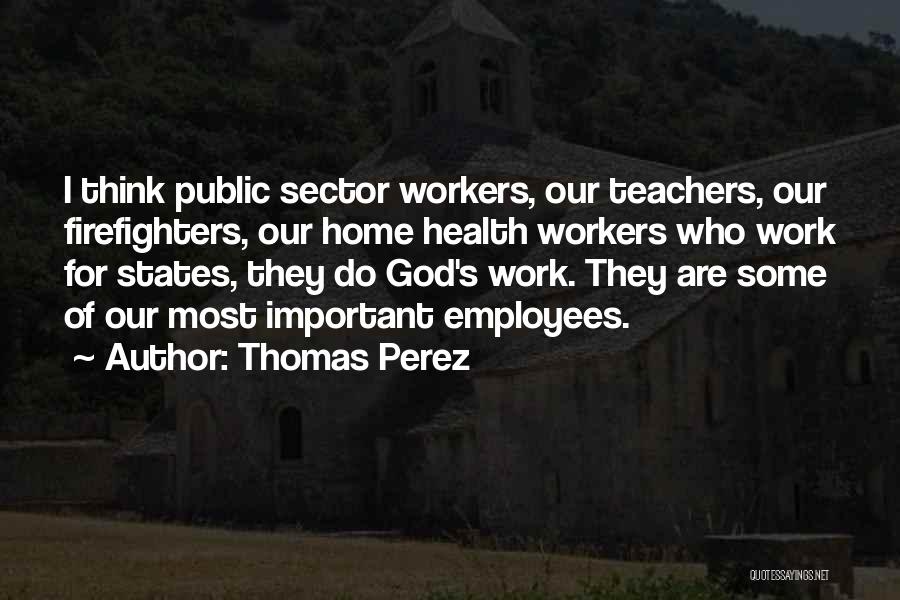 I think public sector workers, our teachers, our firefighters, our home health workers who work for states, they do God's work. They are some of our most important employees.

~ Author: Thomas Perez

QUOTESSAYINGS.NET